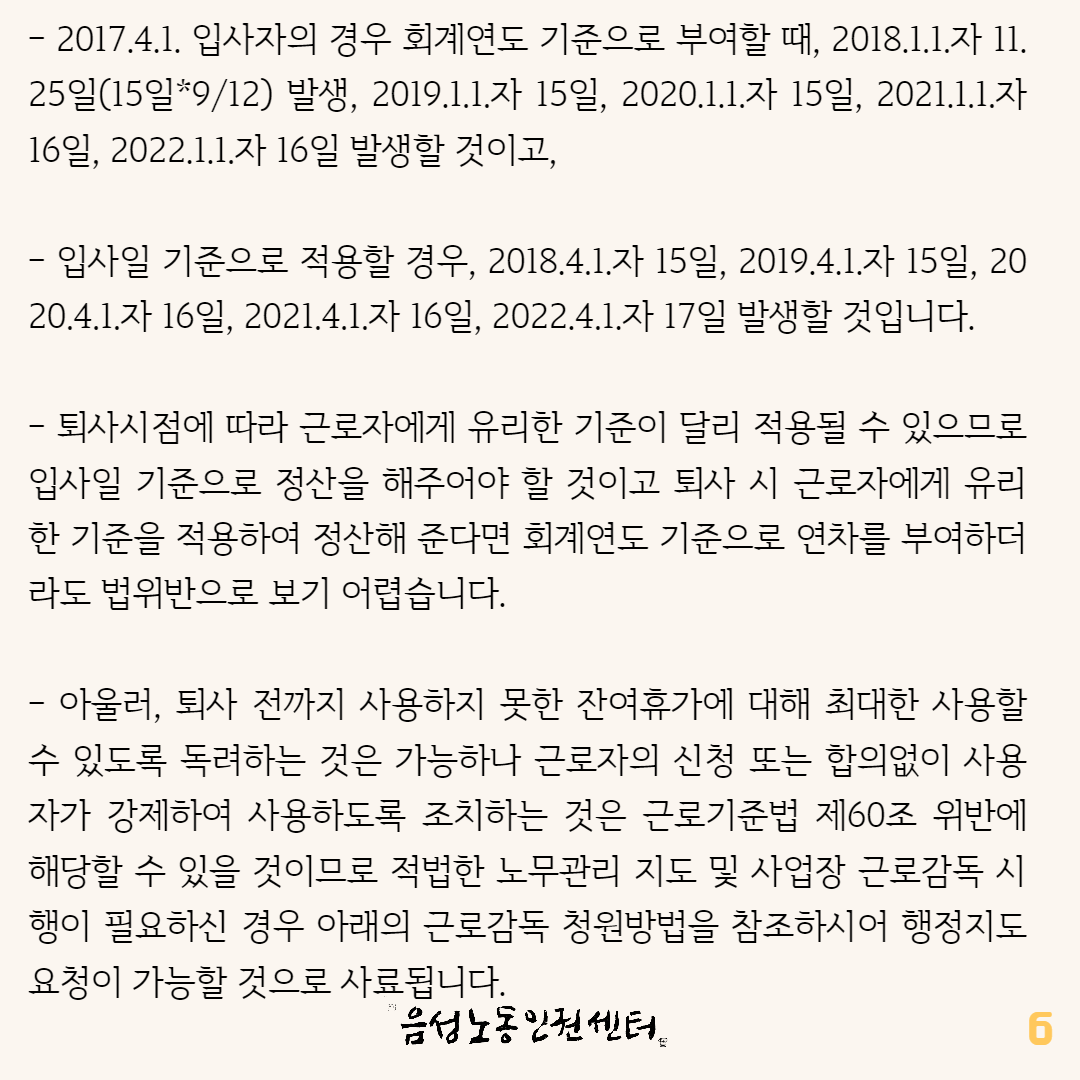 - 2017.4.1. 입사자의 경우 회계연도 기준으로 부여할 때, 2018.1.1.자 11.25일(15일*9/12) 발생, 2019.1.1.자 15일, 2020.1.1.자 15일, 2021.1.1.자 16일, 2022.1.1.자 16일 발생할 것이고,

- 입사일 기준으로 적용할 경우, 2018.4.1.자 15일, 2019.4.1.자 15일, 2020.4.1.자 16일, 2021.4.1.자 16일, 2022.4.1.자 17일 발생할 것입니다.

- 퇴사시점에 따라 근로자에게 유리한 기준이 달리 적용될 수 있으므로 입사일 기준으로 정산을 해주어야 할 것이고 퇴사 시 근로자에게 유리한 기준을 적용하여 정산해 준다면 회계연도 기준으로 연차를 부여하더라도 법위반으로 보기 어렵습니다.

- 아울러, 퇴사 전까지 사용하지 못한 잔여휴가에 대해 최대한 사용할 수 있도록 독려하는 것은 가능하나 근로자의 신청 또는 합의없이 사용자가 강제하여 사용하도록 조치하는 것은 근로기준법 제60조 위반에 해당할 수 있을 것이므로 적법한 노무관리 지도 및 사업장 근로감독 시행이 필요하신 경우 아래의 근로감독 청원방법을 참조하시어 행정지도 요청이 가능할 것으로 사료됩니다.

음성노동인권센터

6